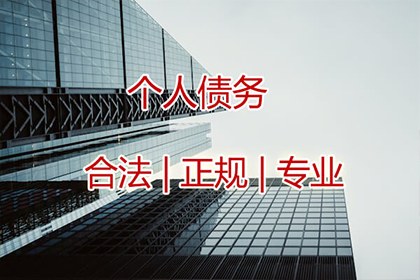 个人债务

合法 | 正规 | 专业